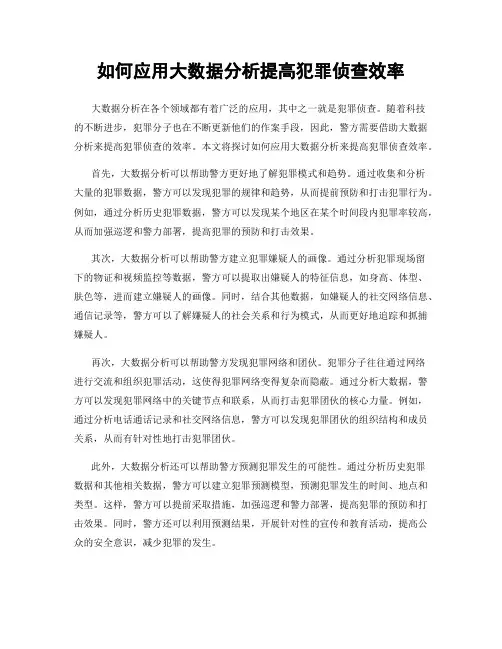 如何应用大数据分析提高犯罪侦查效率

大数据分析在各个领域都有着广泛的应用，其中之一就是犯罪侦查。随着科技的不断进步，犯罪分子也在不断更新他们的作案手段，因此，警方需要借助大数据分析来提高犯罪侦查的效率。本文将探讨如何应用大数据分析来提高犯罪侦查效率。

首先，大数据分析可以帮助警方更好地了解犯罪模式和趋势。通过收集和分析大量的犯罪数据，警方可以发现犯罪的规律和趋势，从而提前预防和打击犯罪行为。例如，通过分析历史犯罪数据，警方可以发现某个地区在某个时间段内犯罪率较高，从而加强巡逻和警力部署，提高犯罪的预防和打击效果。

其次，大数据分析可以帮助警方建立犯罪嫌疑人的画像。通过分析犯罪现场留下的物证和视频监控等数据，警方可以提取出嫌疑人的特征信息，如身高、体型、肤色等，进而建立嫌疑人的画像。同时，结合其他数据，如嫌疑人的社交网络信息、通信记录等，警方可以了解嫌疑人的社会关系和行为模式，从而更好地追踪和抓捕嫌疑人。

再次，大数据分析可以帮助警方发现犯罪网络和团伙。犯罪分子往往通过网络进行交流和组织犯罪活动，这使得犯罪网络变得复杂而隐蔽。通过分析大数据，警方可以发现犯罪网络中的关键节点和联系，从而打击犯罪团伙的核心力量。例如，通过分析电话通话记录和社交网络信息，警方可以发现犯罪团伙的组织结构和成员关系，从而有针对性地打击犯罪团伙。

此外，大数据分析还可以帮助警方预测犯罪发生的可能性。通过分析历史犯罪数据和其他相关数据，警方可以建立犯罪预测模型，预测犯罪发生的时间、地点和类型。这样，警方可以提前采取措施，加强巡逻和警力部署，提高犯罪的预防和打击效果。同时，警方还可以利用预测结果，开展针对性的宣传和教育活动，提高公众的安全意识，减少犯罪的发生。